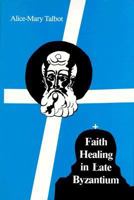 Alice-Mary Talbot

Faith Healing in Late Byzantium